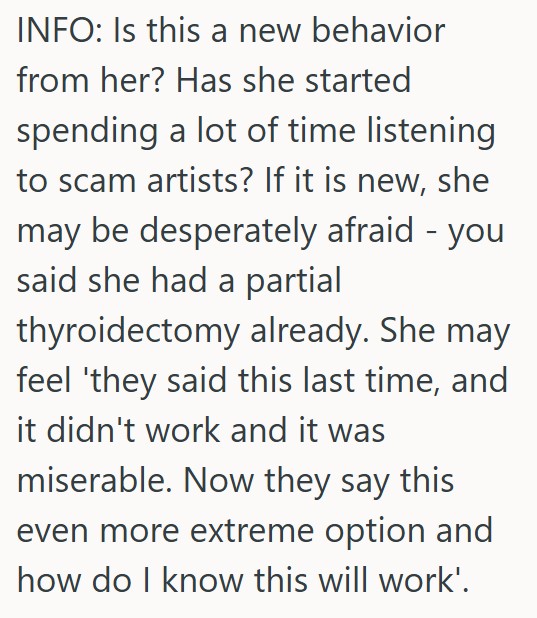 INFO: Is this a new behavior from her? Has she started spending a lot of time listening to scam artists? If it is new, she may be desperately afraid - you said she had a partial thyroidectomy already. She may feel 'they said this last time, and it didn't work and it was miserable. Now they say this even more extreme option and how do I know this will work'.